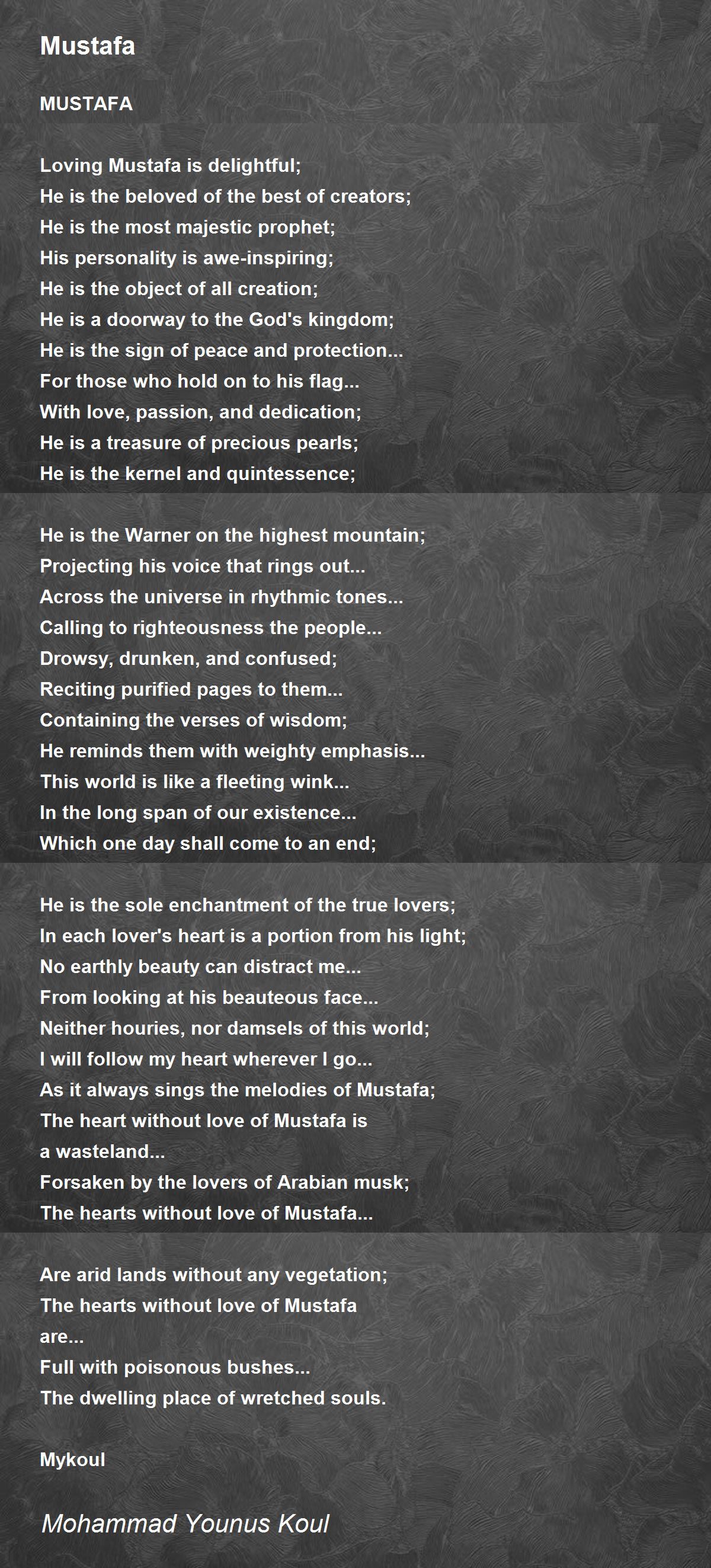 Mustafa

MUSTAFA

Loving Mustafa is delightful;
He is the beloved of the best of creators;
He is the most majestic prophet;
His personality is awe-inspiring;
He is the object of all creation;
He is a doorway to the God's kingdom;
He is the sign of peace and protection...
For those who hold on to his flag...
With love, passion, and dedication;
He is a treasure of precious pearls;
He is the kernel and quintessence;

He is the Warner on the highest mountain;
Projecting his voice that rings out...
Across the universe in rhythmic tones...
Calling to righteousness the people...
Drowsy, drunken, and confused;
Reciting purified pages to them...
Containing the verses of wisdom;
He reminds them with weighty emphasis...
This world is like a fleeting wink...
In the long span of our existence...
Which one day shall come to an end;

He is the sole enchantment of the true lovers;
In each lover's heart is a portion from his light;
No earthly beauty can distract me...
From looking at his beauteous face...
Neither houries, nor damsels of this world;
I will follow my heart wherever I go...
As it always sings the melodies of Mustafa;
The heart without love of Mustafa is
a wasteland...
Forsaken by the lovers of Arabian musk;
The hearts without love of Mustafa...

Are arid lands without any vegetation;
The hearts without love of Mustafa
are...
Full with poisonous bushes...
The dwelling place of wretched souls.

Mykoul

Mohammad Younus Koul